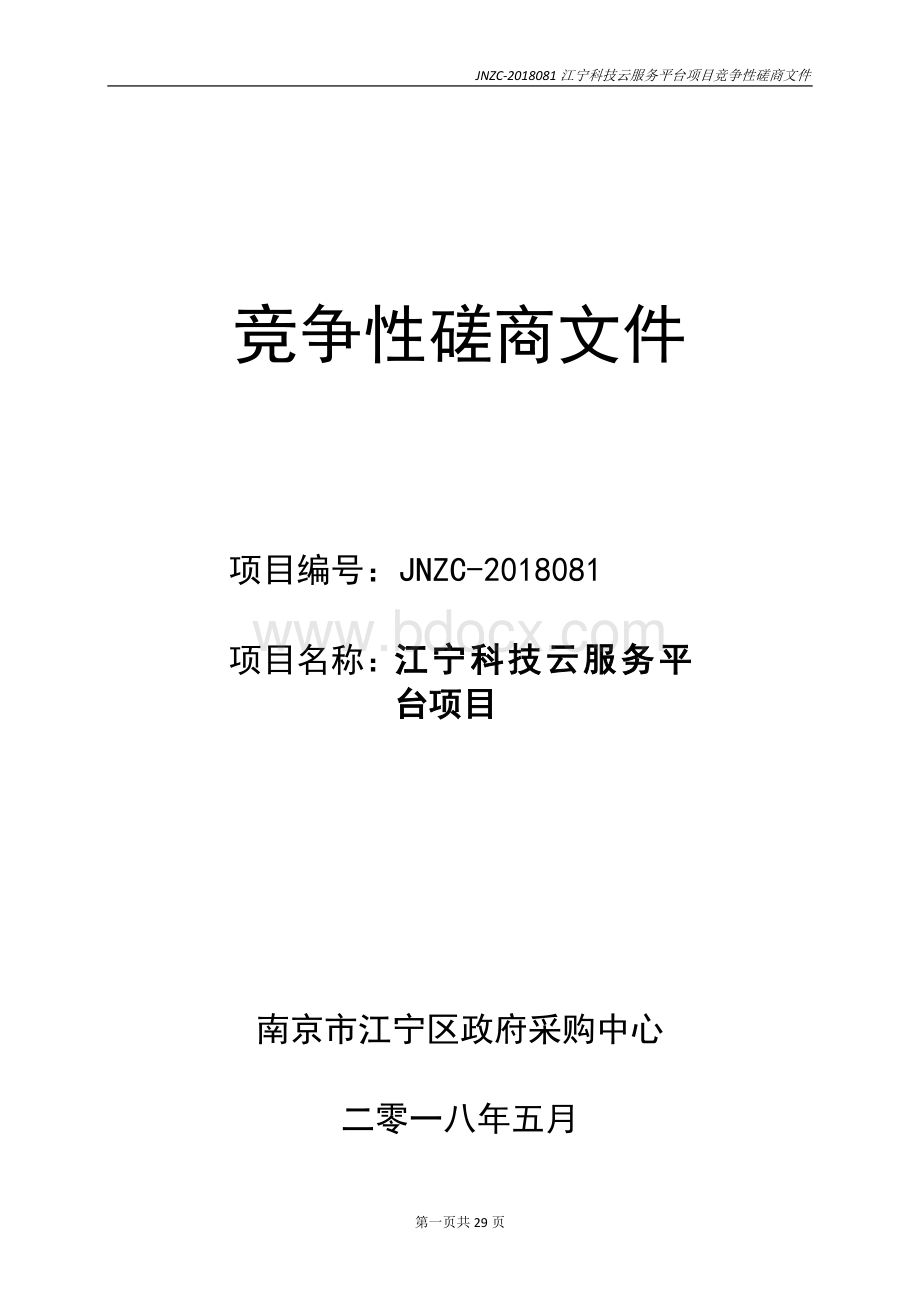 JNZC-2018081 江宁科技云服务平台项目竞争性磋商文件

竞争性磋商文件

项目编号：JNZC-2018081

www.bdocx.com

项目名称：江宁科技云服务平台项目

南京市江宁区政府采购中心

二零一八年五月

第一页共 29 页